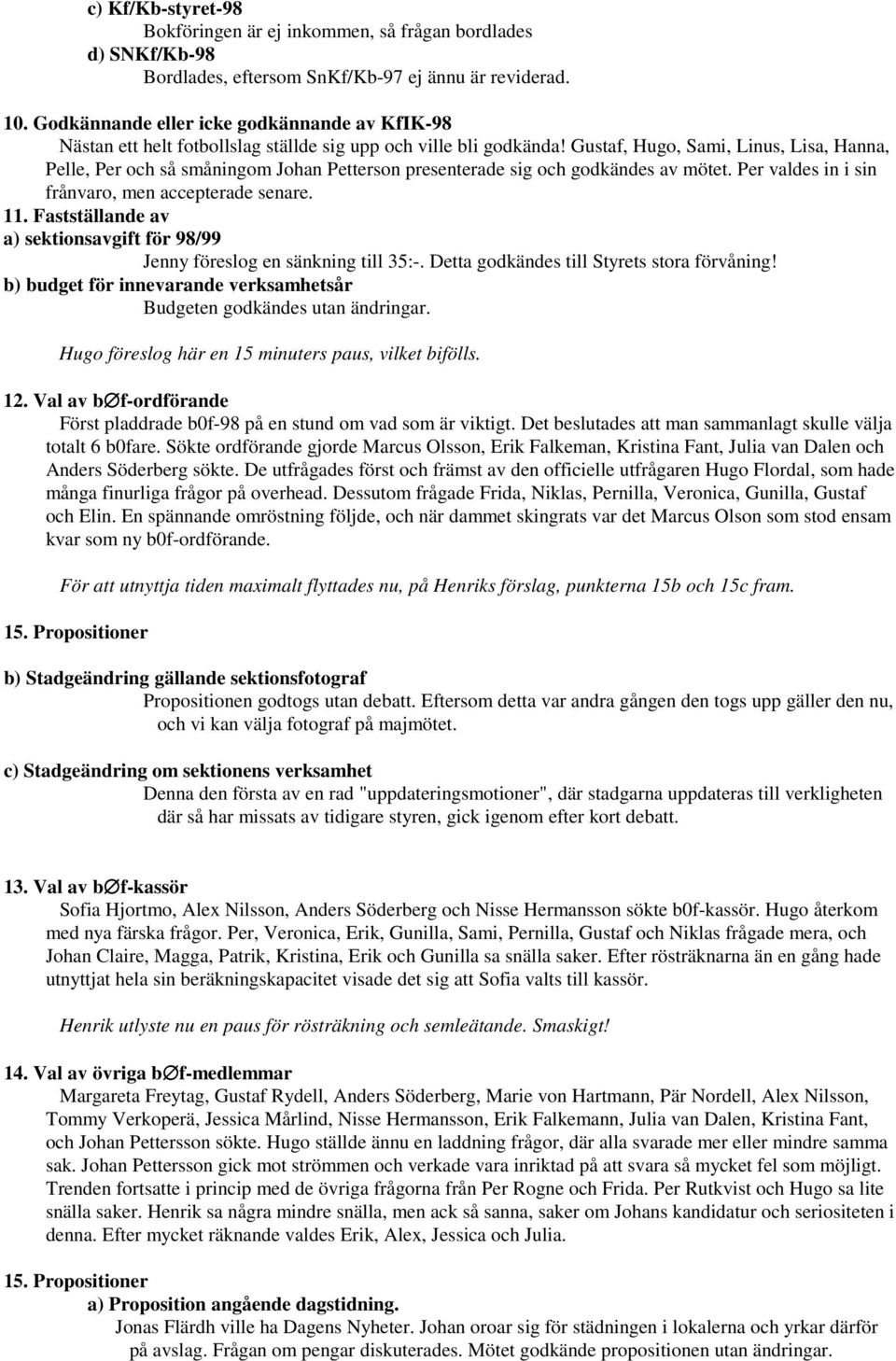 c) Kf/Kb-styret-98
Bokföringen är ej inkommen, så frågan bordlades
d) SNKf/Kb-98
Bordlades, eftersom SnKf/Kb-97 ej ännu är reviderad.

10. Godkännande eller icke godkännande av KfIK-98
Nästan ett helt fotbollslag ställde sig upp och ville bli godkända! Gustaf, Hugo, Sami, Linus, Lisa, Hanna, Pelle, Per och så småningom Johan Petterson presenterade sig och godkändes av mötet. Per valdes in i sin frånvaro, men accepterade senare.
11. Fastställande av
a) sektionsavgift för 98/99
Jenny föreslog en sänkning till 35:-. Detta godkändes till Styrets stora förvåning!
b) budget för innevarande verksamhetsår
Budgeten godkändes utan ändringar.

Hugo föreslog här en 15 minuters paus, vilket bifölls.

12. Val av b∅f-ordförande
Först pladdrade b0f-98 på en stund om vad som är viktigt. Det beslutades att man sammanlagt skulle välja totalt 6 b0fare. Sökte ordförande gjorde Marcus Olsson, Erik Falkeman, Kristina Fant, Julia van Dalen och Anders Söderberg sökte. De utfrågades först och främst av den officielle utfrågaren Hugo Flordal, som hade många finurliga frågor på overhead. Dessutom frågade Frida, Niklas, Pernilla, Veronica, Gunilla, Gustaf och Elin. En spännande omröstning följde, och när dammet skingrats var det Marcus Olson som stod ensam kvar som ny b0f-ordförande.

För att utnyttja tiden maximalt flyttades nu, på Henriks förslag, punkterna 15b och 15c fram.

15. Propositioner

b) Stadgeändring gällande sektionsfotograf
Propositionen godtogs utan debatt. Eftersom detta var andra gången den togs upp gäller den nu, och vi kan välja fotograf på majmötet.

c) Stadgeändring om sektionens verksamhet
Denna den första av en rad "uppdateringsmotioner", där stadgarna uppdateras till verkligheten där så har missats av tidigare styren, gick igenom efter kort debatt.

13. Val av b∅f-kassör
Sofia Hjortmo, Alex Nilsson, Anders Söderberg och Nisse Hermansson sökte b0f-kassör. Hugo återkom med nya färska frågor. Per, Veronica, Erik, Gunilla, Sami, Pernilla, Gustaf och Niklas frågade mera, och Johan Claire, Magga, Patrik, Kristina, Erik och Gunilla sa snälla saker. Efter rösträknarna än en gång hade utnyttjat hela sin beräkningskapacitet visade det sig att Sofia valts till kassör.

Henrik utlyste nu en paus för rösträkning och semleätande. Smaskigt!

14. Val av övriga b∅f-medlemmar
Margareta Freytag, Gustaf Rydell, Anders Söderberg, Marie von Hartmann, Pär Nordell, Alex Nilsson, Tommy Verkoperä, Jessica Mårlind, Nisse Hermansson, Erik Falkemann, Julia van Dalen, Kristina Fant, och Johan Pettersson sökte. Hugo ställde ännu en laddning frågor, där alla svarade mer eller mindre samma sak. Johan Pettersson gick mot strömmen och verkade vara inriktad på att svara så mycket fel som möjligt. Trenden fortsatte i princip med de övriga frågorna från Per Rogne och Frida. Per Rutkvist och Hugo sa lite snälla saker. Henrik sa några mindre snälla, men ack så sanna, saker om Johans kandidatur och seriositeten i denna. Efter mycket räknande valdes Erik, Alex, Jessica och Julia.

15. Propositioner
a) Proposition angående dagstidning.
Jonas Flärdh ville ha Dagens Nyheter. Johan oroar sig för städningen i lokalerna och yrkar därför på avslag. Frågan om pengar diskuterades. Mötet godkände propositionen utan ändringar.